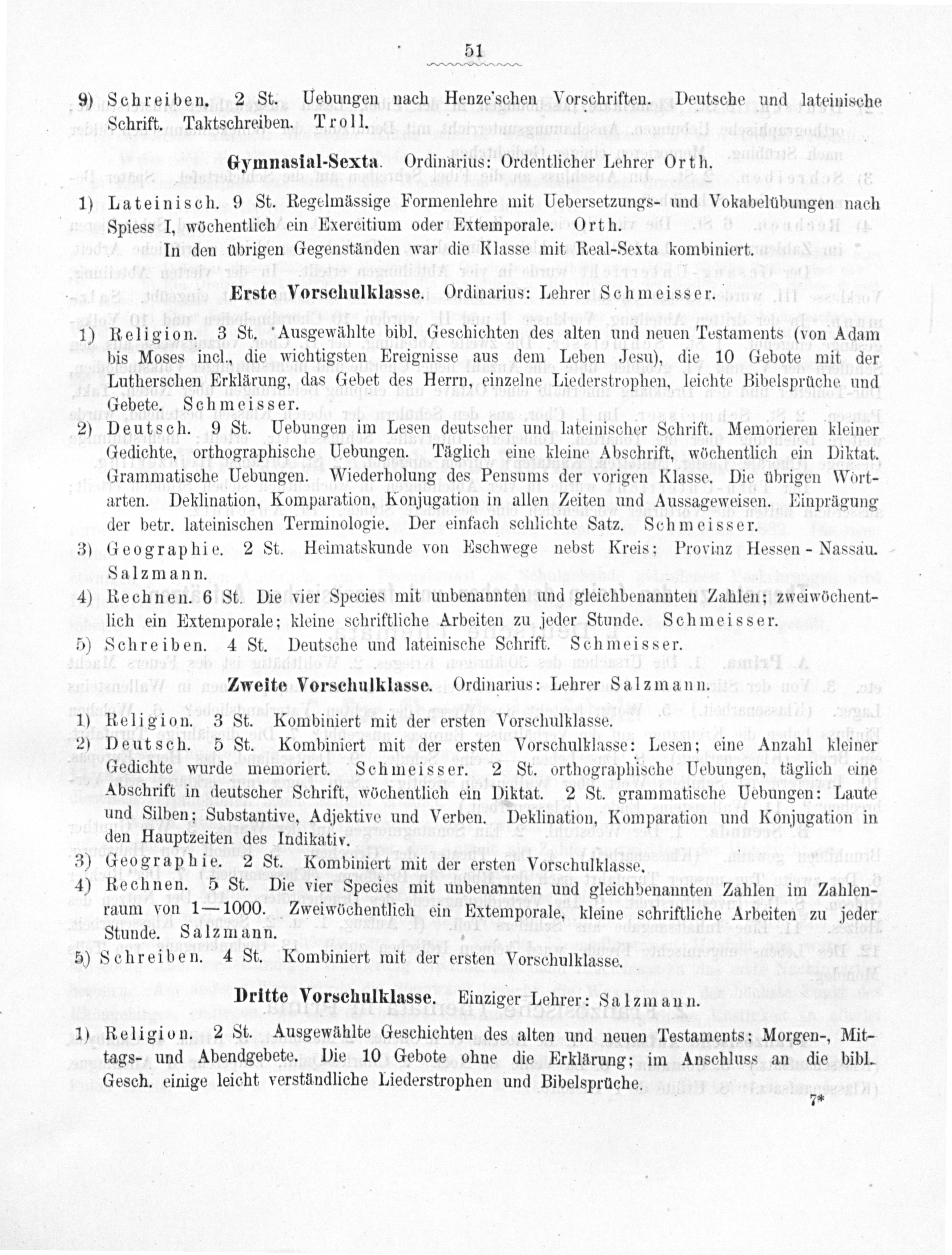 51

9) Schreiben. 2 St. Uebungen nach Henze'schen Vorschriften. Deutsche und lateinische Schrift. Taktschreiben. Troll.

Gymnasial-Sexta. Ordinarius: Ordentlicher Lehrer Orth.

1) Lateinisch. 9 St. Regelmässige Formenlehre mit Uebersetzungs- und Vokabelübungen nach Spiess I, wöchentlich ein Exercitium oder Extemporale. Orth.

In den übrigen Gegenständen war die Klasse mit Real-Sexta kombiniert.

Erste Vorschulklasse. Ordinarius: Lehrer Schmeisser.

1) Religion. 3 St. Ausgewählte bibl. Geschichten des alten und neuen Testaments (von Adam bis Moses incl., die wichtigsten Ereignisse aus dem Leben Jesu), die 10 Gebote mit der Lutherschen Erklärung, das Gebet des Herrn, einzelne Liederstrophen, leichte Bibelsprüche und Gebete. Schmeisser.

2) Deutsch. 9 St. Uebungen im Lesen deutscher und lateinischer Schrift. Memorieren kleiner Gedichte, orthographische Uebungen. Täglich eine kleine Abschrift, wöchentlich ein Diktat. Grammatische Uebungen. Wiederholung des Pensums der vorigen Klasse. Die übrigen Wortarten. Deklination, Komparation, Konjugation in allen Zeiten und Aussageweisen. Einprägung der betr. lateinischen Terminologie. Der einfach schlichte Satz. Schmeisser.

3) Geographie. 2 St. Heimatskunde von Eschwege nebst Kreis; Provinz Hessen-Nassau. Salzmann.

4) Rechnen. 6 St. Die vier Species mit unbenannten und gleichbenannten Zahlen; zweiwöchentlich ein Extemporale; kleine schriftliche Arbeiten zu jeder Stunde. Schmeisser.

5) Schreiben. 4 St. Deutsche und lateinische Schrift. Schmeisser.

Zweite Vorschulklasse. Ordinarius: Lehrer Salzmann.

1) Religion. 3 St. Kombiniert mit der ersten Vorschulklasse.

2) Deutsch. 5 St. Kombiniert mit der ersten Vorschulklasse: Lesen; eine Anzahl kleiner Gedichte wurde memoriert. Schmeisser. 2 St. orthographische Uebungen, täglich eine Abschrift in deutscher Schrift, wöchentlich ein Diktat. 2 St. grammatische Uebungen: Laute und Silben; Substantive, Adjektive und Verben. Deklination, Komparation und Konjugation in den Hauptzeiten des Indikativ.

3) Geographie. 2 St. Kombiniert mit der ersten Vorschulklasse.

4) Rechnen. 5 St. Die vier Species mit unbenannten und gleichbenannten Zahlen im Zahlenraum von 1—1000. Zweiwöchentlich ein Extemporale, kleine schriftliche Arbeiten zu jeder Stunde. Salzmann.

5) Schreiben. 4 St. Kombiniert mit der ersten Vorschulklasse.

Dritte Vorschulklasse. Einziger Lehrer: Salzmann.

1) Religion. 2 St. Ausgewählte Geschichten des alten und neuen Testaments; Morgen-, Mittags- und Abendgebete. Die 10 Gebote ohne die Erklärung; im Anschluss an die bibl. Gesch. einige leicht verständliche Liederstrophen und Bibelsprüche.

7*